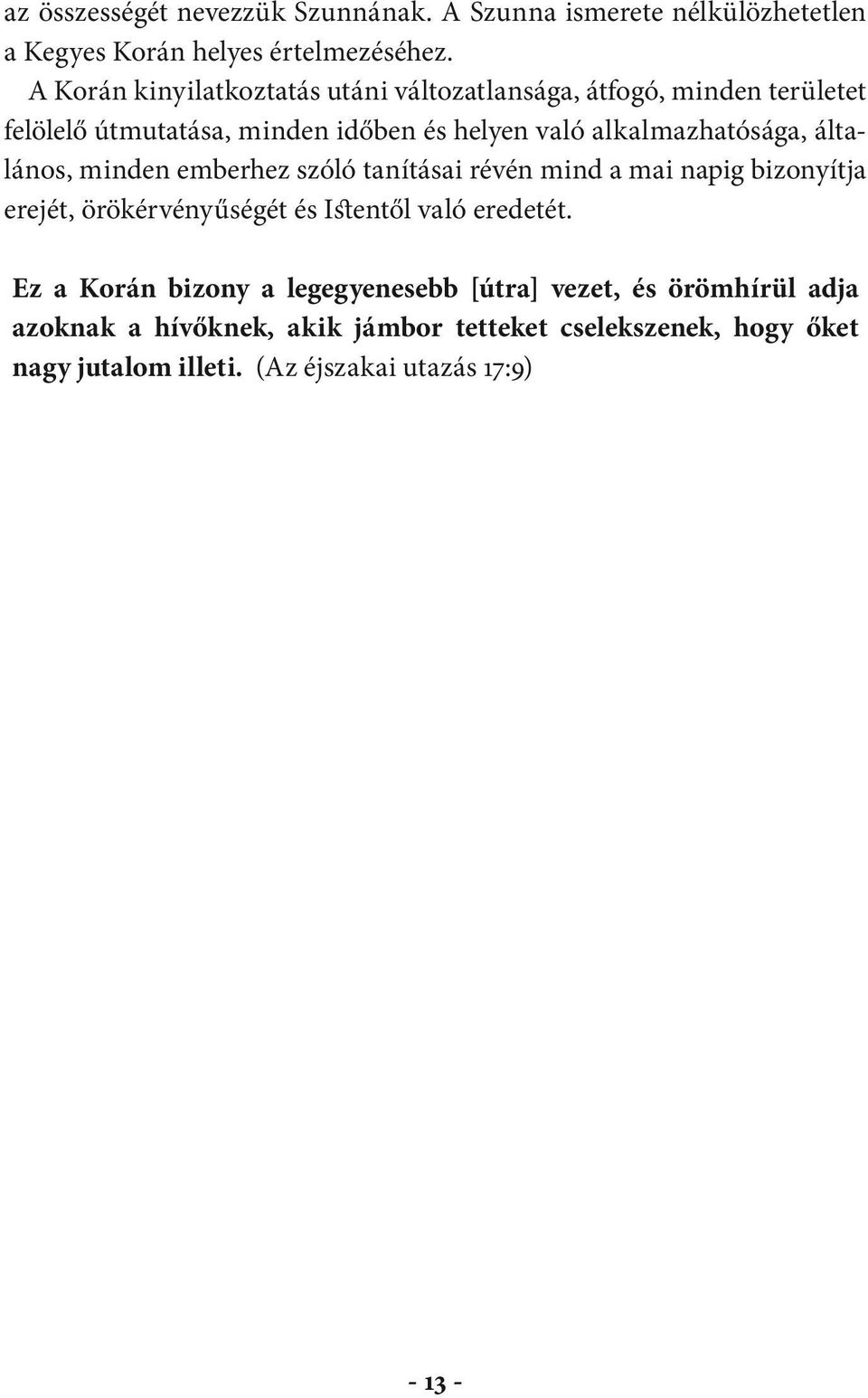 az összességét nevezzük Szunnának. A Szunna ismerete nélkülözhetetlen a Kegyes Korán helyes értelmezéséhez.

A Korán kinyilatkoztatás utáni változatlansága, átfogó, minden területet felölelő útmutatása, minden időben és helyen való alkalmazhatósága, általános, minden emberhez szóló tanításai révén mind a mai napig bizonyítja erejét, örökérvényűségét és Istentől való eredetét.

Ez a Korán bizony a legegyenesebb [útra] vezet, és örömhírül adja azoknak a hívőknek, akik jámbor tetteket cselekszenek, hogy őket nagy jutalom illeti. (Az éjszakai utazás 17:9)

- 13 -